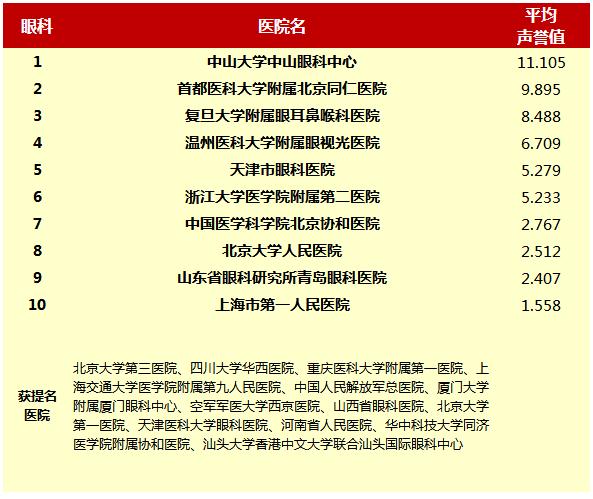 | 眼科 | 医院名 | 平均声誉值 |
|---|---|---|
| 1 | 中山大学中山眼科中心 | 11.105 |
| 2 | 首都医科大学附属北京同仁医院 | 9.895 |
| 3 | 复旦大学附属眼耳鼻喉科医院 | 8.488 |
| 4 | 温州医科大学附属眼视光医院 | 6.709 |
| 5 | 天津市眼科医院 | 5.279 |
| 6 | 浙江大学医学院附属第二医院 | 5.233 |
| 7 | 中国医学科学院北京协和医院 | 2.767 |
| 8 | 北京大学人民医院 | 2.512 |
| 9 | 山东省眼科研究所青岛眼科医院 | 2.407 |
| 10 | 上海市第一人民医院 | 1.558 |
| 获提名医院 | 北京大学第三医院、四川大学华西医院、重庆医科大学附属第一医院、上海交通大学医学院附属第九人民医院、中国人民解放军总医院、厦门大学附属厦门眼科中心、空军军医大学西京医院、山西省眼科医院、北京大学第一医院、天津医科大学眼科医院、河南省人民医院、华中科技大学同济医学院附属协和医院、汕头大学香港中文大学联合汕头国际眼科中心 | |